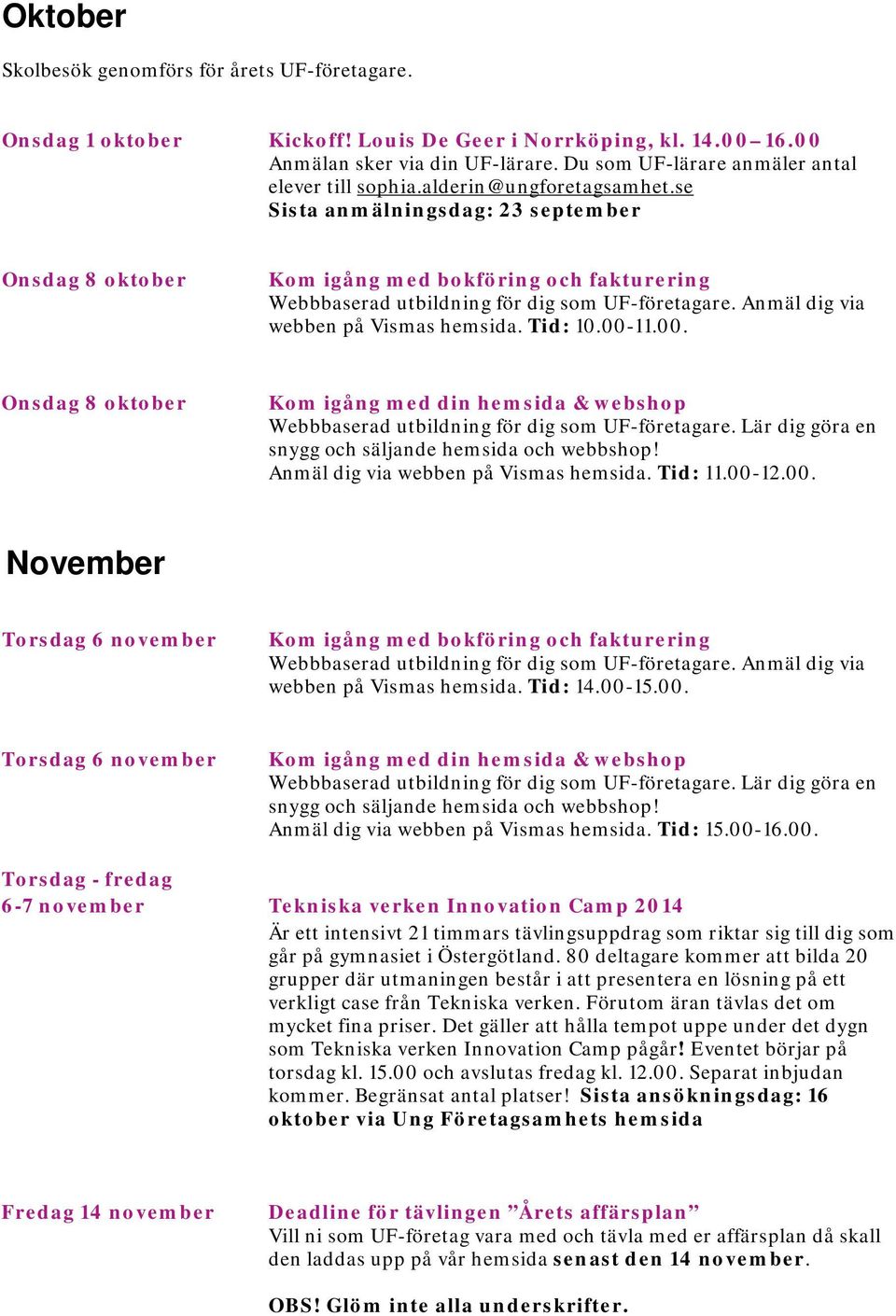 Oktober

Skolbesök genomförs för årets UF-företagare.

Onsdag 1 oktober

Kickoff! Louis De Geer i Norrköping, kl. 14.00 – 16.00
Anmälan sker via din UF-lärare. Du som UF-lärare anmäler antal elever till sophia.alderin@ungforetagsamhet.se
Sista anmälningsdag: 23 september

Onsdag 8 oktober

Kom igång med bokföring och fakturering
Webbbaserad utbildning för dig som UF-företagare. Anmäl dig via webben på Vismas hemsida. Tid: 10.00-11.00.

Onsdag 8 oktober

Kom igång med din hemsida & webshop
Webbbaserad utbildning för dig som UF-företagare. Lär dig göra en snygg och säljande hemsida och webbshop!
Anmäl dig via webben på Vismas hemsida. Tid: 11.00-12.00.

November

Torsdag 6 november

Kom igång med bokföring och fakturering
Webbbaserad utbildning för dig som UF-företagare. Anmäl dig via webben på Vismas hemsida. Tid: 14.00-15.00.

Torsdag 6 november

Kom igång med din hemsida & webshop
Webbbaserad utbildning för dig som UF-företagare. Lär dig göra en snygg och säljande hemsida och webbshop!
Anmäl dig via webben på Vismas hemsida. Tid: 15.00-16.00.

Torsdag - fredag
6-7 november

Tekniska verken Innovation Camp 2014
Är ett intensivt 21 timmars tävlingsuppdrag som riktar sig till dig som går på gymnasiet i Östergötland. 80 deltagare kommer att bilda 20 grupper där utmaningen består i att presentera en lösning på ett verkligt case från Tekniska verken. Förutom äran tävlas det om mycket fina priser. Det gäller att hålla tempot uppe under det dygn som Tekniska verken Innovation Camp pågår! Eventet börjar på torsdag kl. 15.00 och avslutas fredag kl. 12.00. Separat inbjudan kommer. Begränsat antal platser! Sista ansökningsdag: 16 oktober via Ung Företagsamhets hemsida

Fredag 14 november

Deadline för tävlingen ”Årets affärsplan”
Vill ni som UF-företag vara med och tävla med er affärsplan då skall den laddas upp på vår hemsida senast den 14 november.

OBS! Glöm inte alla underskrifter.